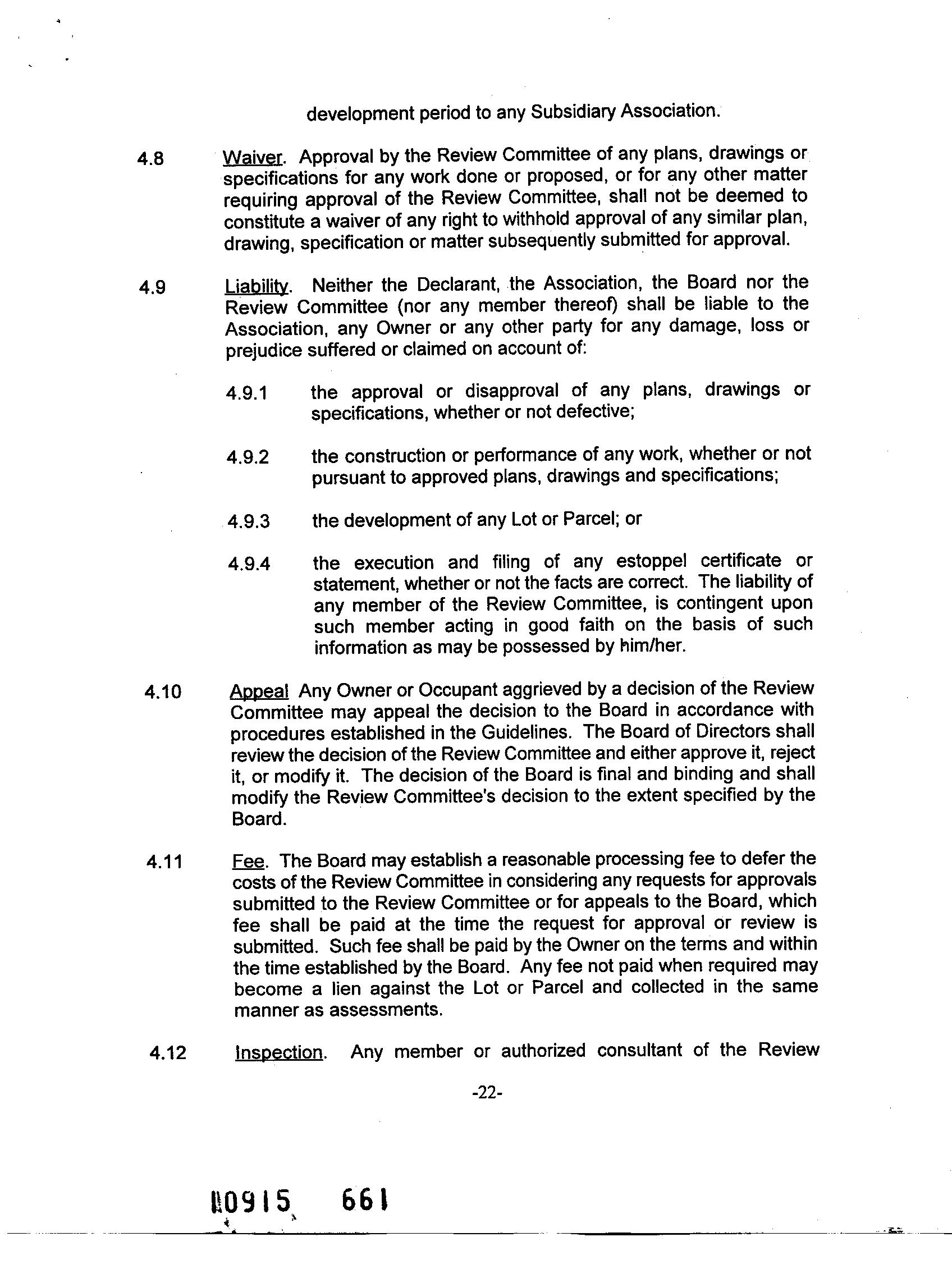 development period to any Subsidiary Association.

4.8 Waiver. Approval by the Review Committee of any plans, drawings or specifications for any work done or proposed, or for any other matter requiring approval of the Review Committee, shall not be deemed to constitute a waiver of any right to withhold approval of any similar plan, drawing, specification or matter subsequently submitted for approval.

4.9 Liability. Neither the Declarant, the Association, the Board nor the Review Committee (nor any member thereof) shall be liable to the Association, any Owner or any other party for any damage, loss or prejudice suffered or claimed on account of:

4.9.1 the approval or disapproval of any plans, drawings or specifications, whether or not defective;

4.9.2 the construction or performance of any work, whether or not pursuant to approved plans, drawings and specifications;

4.9.3 the development of any Lot or Parcel; or

4.9.4 the execution and filing of any estoppel certificate or statement, whether or not the facts are correct. The liability of any member of the Review Committee, is contingent upon such member acting in good faith on the basis of such information as may be possessed by him/her.

4.10 Appeal Any Owner or Occupant aggrieved by a decision of the Review Committee may appeal the decision to the Board in accordance with procedures established in the Guidelines. The Board of Directors shall review the decision of the Review Committee and either approve it, reject it, or modify it. The decision of the Board is final and binding and shall modify the Review Committee's decision to the extent specified by the Board.

4.11 Fee. The Board may establish a reasonable processing fee to defer the costs of the Review Committee in considering any requests for approvals submitted to the Review Committee or for appeals to the Board, which fee shall be paid at the time the request for approval or review is submitted. Such fee shall be paid by the Owner on the terms and within the time established by the Board. Any fee not paid when required may become a lien against the Lot or Parcel and collected in the same manner as assessments.

4.12 Inspection. Any member or authorized consultant of the Review

-22-

10915 661